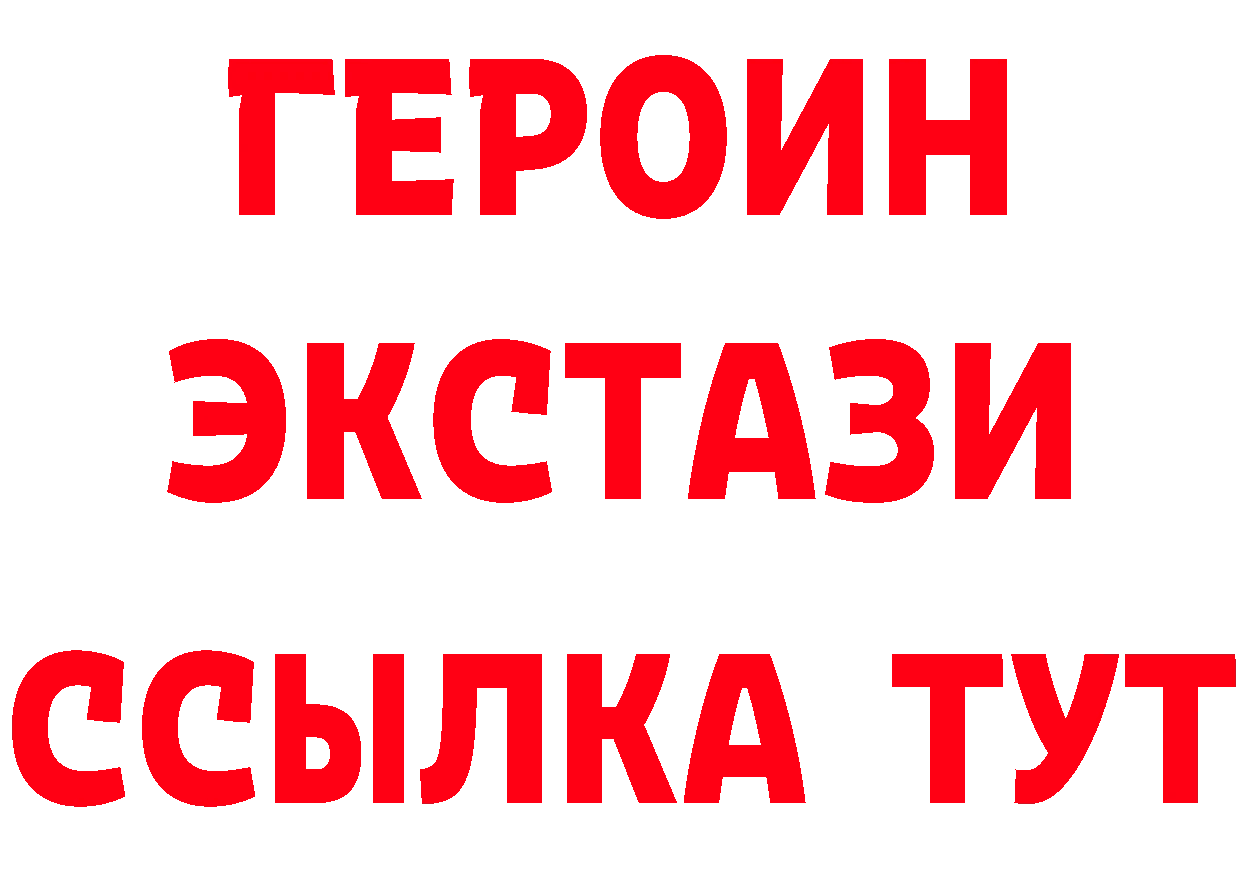 ГЕРОИН
ЭКСТАЗИ
ССЫЛКА ТУТ